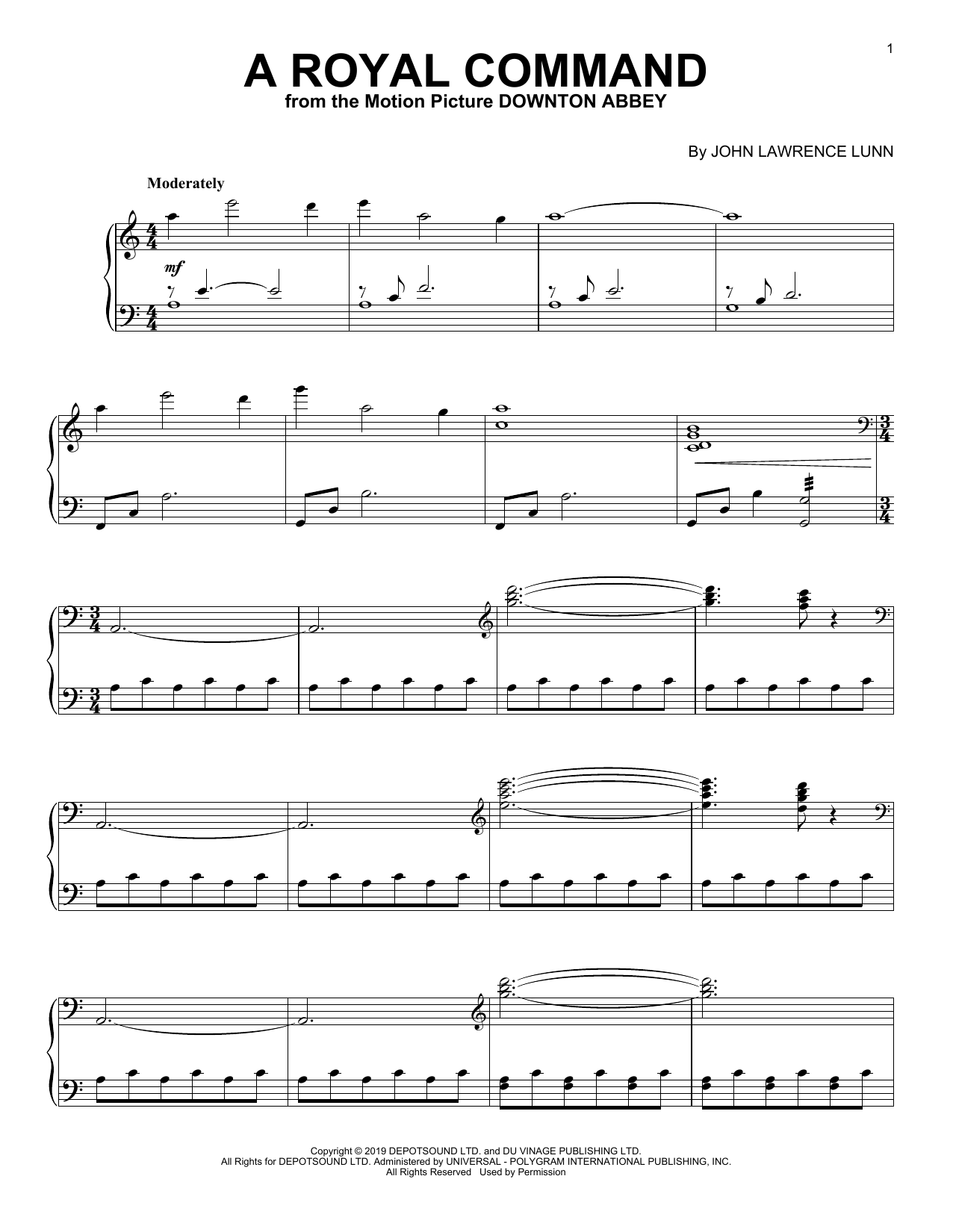 1

A ROYAL COMMAND
from the Motion Picture DOWNTON ABBEY

By JOHN LAWRENCE LUNN

Moderately

mf

Copyright © 2019 DEPOTSOUND LTD. and DU VINAGE PUBLISHING LTD.
All Rights for DEPOTSOUND LTD. Administered by UNIVERSAL - POLYGRAM INTERNATIONAL PUBLISHING, INC.
All Rights Reserved Used by Permission